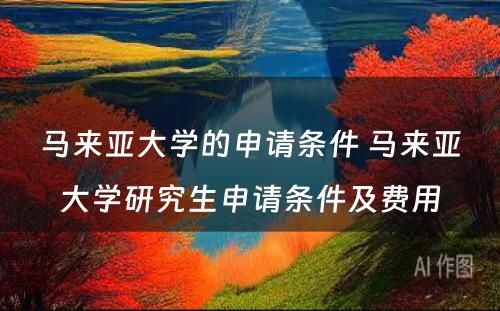 马来亚大学的申请条件 马来亚大学研究生申请条件及费用

AI 作图